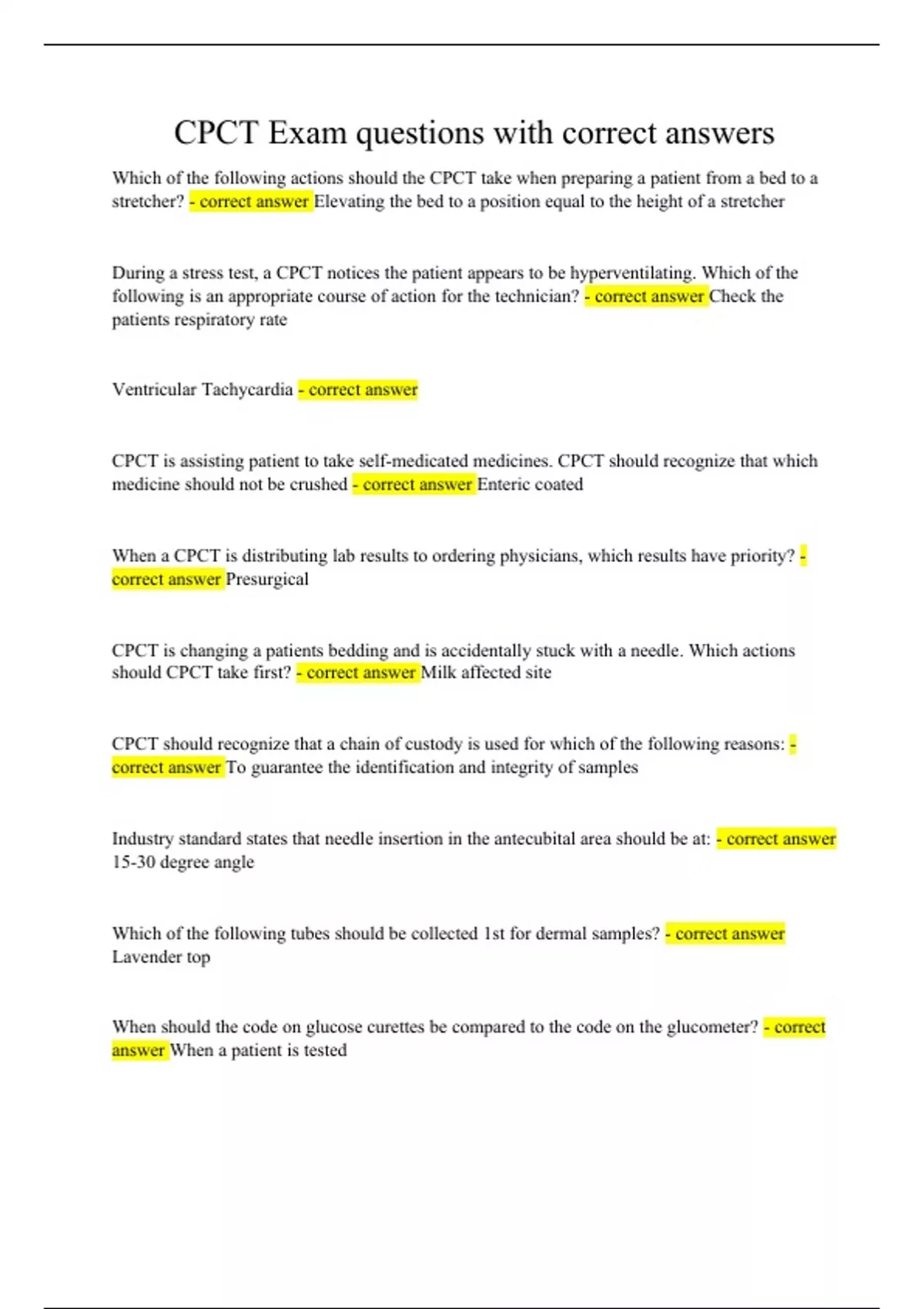 CPCT Exam questions with correct answers

Which of the following actions should the CPCT take when preparing a patient from a bed to a stretcher? - correct answer Elevating the bed to a position equal to the height of a stretcher

During a stress test, a CPCT notices the patient appears to be hyperventilating. Which of the following is an appropriate course of action for the technician? - correct answer Check the patients respiratory rate

Ventricular Tachycardia - correct answer

CPCT is assisting patient to take self-medicated medicines. CPCT should recognize that which medicine should not be crushed - correct answer Enteric coated

When a CPCT is distributing lab results to ordering physicians, which results have priority? - correct answer Presurgical

CPCT is changing a patients bedding and is accidentally stuck with a needle. Which actions should CPCT take first? - correct answer Milk affected site

CPCT should recognize that a chain of custody is used for which of the following reasons: - correct answer To guarantee the identification and integrity of samples

Industry standard states that needle insertion in the antecubital area should be at: - correct answer 15-30 degree angle

Which of the following tubes should be collected 1st for dermal samples? - correct answer Lavender top

When should the code on glucose curettes be compared to the code on the glucometer? - correct answer When a patient is tested